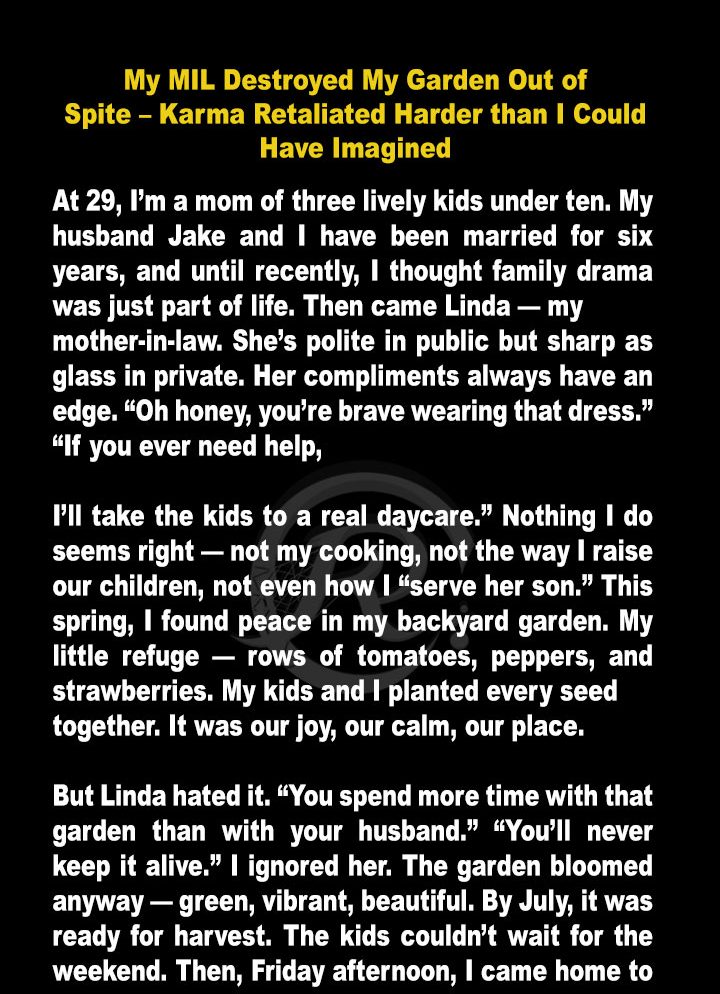 My MIL Destroyed My Garden Out of Spite – Karma Retaliated Harder than I Could Have Imagined

At 29, I'm a mom of three lively kids under ten. My husband Jake and I have been married for six years, and until recently, I thought family drama was just part of life. Then came Linda — my mother-in-law. She's polite in public but sharp as glass in private. Her compliments always have an edge. "Oh honey, you're brave wearing that dress." "If you ever need help,

I'll take the kids to a real daycare." Nothing I do seems right — not my cooking, not the way I raise our children, not even how I "serve her son." This spring, I found peace in my backyard garden. My little refuge — rows of tomatoes, peppers, and strawberries. My kids and I planted every seed together. It was our joy, our calm, our place.

But Linda hated it. "You spend more time with that garden than with your husband." "You'll never keep it alive." I ignored her. The garden bloomed anyway — green, vibrant, beautiful. By July, it was ready for harvest. The kids couldn't wait for the weekend. Then, Friday afternoon, I came home to